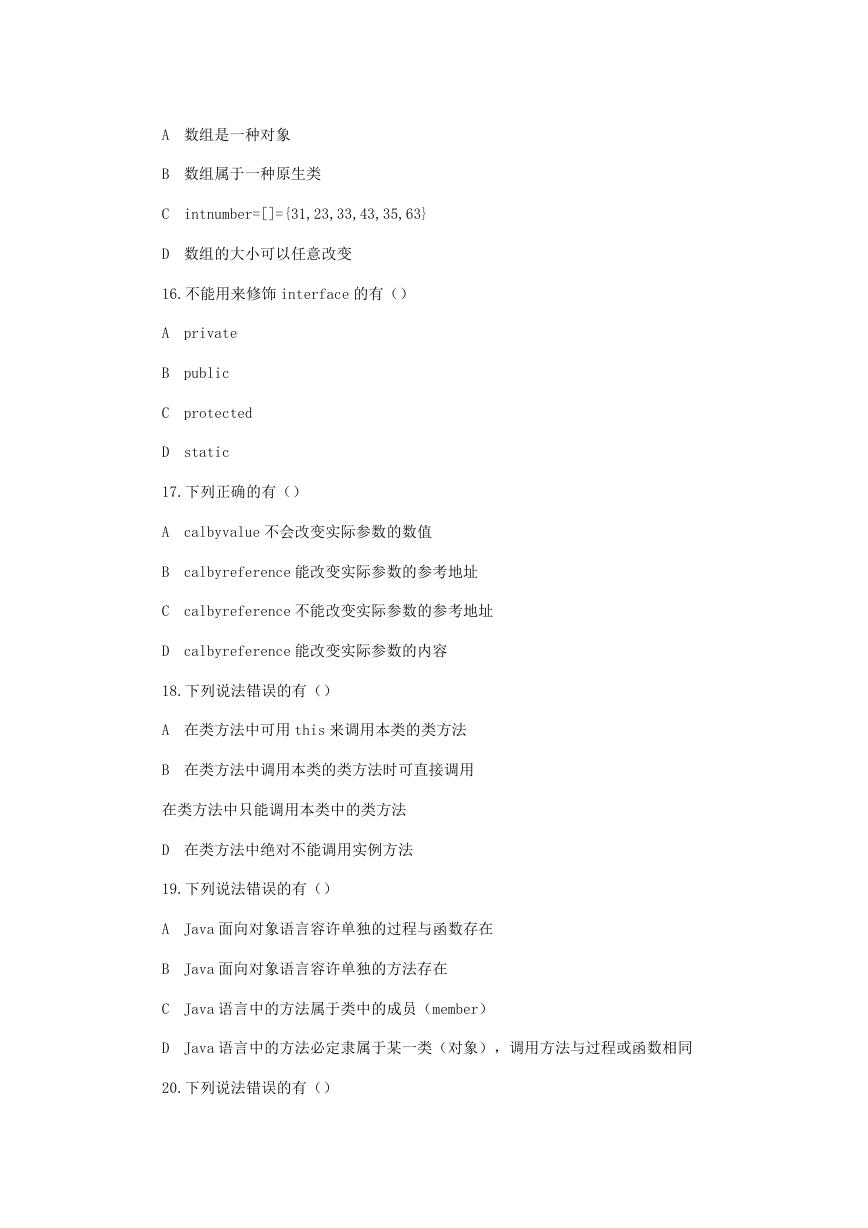 A 数组是一种对象

B 数组属于一种原生类

C intnumber=[]={31,23,33,43,35,63}

D 数组的大小可以任意改变

16.不能用来修饰interface的有（）

A private

B public

C protected

D static

17.下列正确的有（）

A calbyvalue不会改变实际参数的数值

B calbyreference能改变实际参数的参考地址

C calbyreference不能改变实际参数的参考地址

D calbyreference能改变实际参数的内容

18.下列说法错误的有（）

A 在类方法中可用this来调用本类的类方法

B 在类方法中调用本类的类方法时可直接调用

在类方法中只能调用本类中的类方法

D 在类方法中绝对不能调用实例方法

19.下列说法错误的有（）

A Java面向对象语言容许单独的过程与函数存在

B Java面向对象语言容许单独的方法存在

C Java语言中的方法属于类中的成员（member）

D Java语言中的方法必定隶属于某一类（对象），调用方法与过程或函数相同

20.下列说法错误的有（）